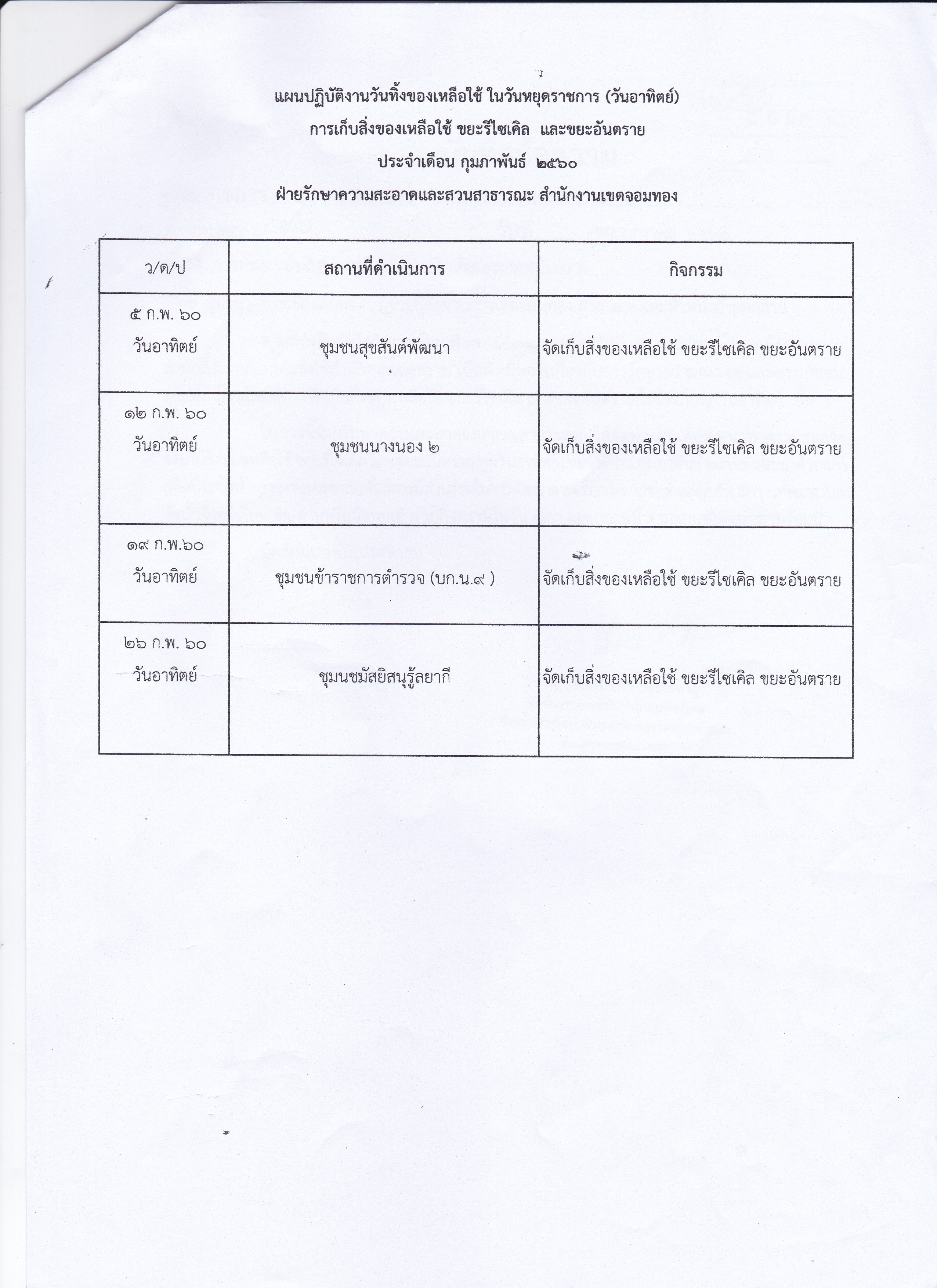 แผนปฏิบัติงานวันทิ้งของเหลือใช้ ในวันหยุดราชการ (วันอาทิตย์)
การเก็บสิ่งของเหลือใช้ ขยะรีไซเคิล และขยะอันตราย
ประจำเดือน กุมภาพันธ์ ๒๕๖๐
ฝ่ายรักษาความสะอาดและสวนสาธารณะ สำนักงานเขตจอมทอง

| ว/ด/ป | สถานที่ดำเนินการ | กิจกรรม |
|---|---|---|
| ๕ ก.พ. ๖๐ วันอาทิตย์ | ชุมชนสุขสันต์พัฒนา | จัดเก็บสิ่งของเหลือใช้ ขยะรีไซเคิล ขยะอันตราย |
| ๑๒ ก.พ. ๖๐ วันอาทิตย์ | ชุมชนนางนอง ๒ | จัดเก็บสิ่งของเหลือใช้ ขยะรีไซเคิล ขยะอันตราย |
| ๑๙ ก.พ.๖๐ วันอาทิตย์ | ชุมชนข้าราชการตำรวจ (บก.น.๙ ) | จัดเก็บสิ่งของเหลือใช้ ขยะรีไซเคิล ขยะอันตราย |
| ๒๖ ก.พ. ๖๐ วันอาทิตย์ | ชุมนชมัสยิสนุรู้ลยากี | จัดเก็บสิ่งของเหลือใช้ ขยะรีไซเคิล ขยะอันตราย |